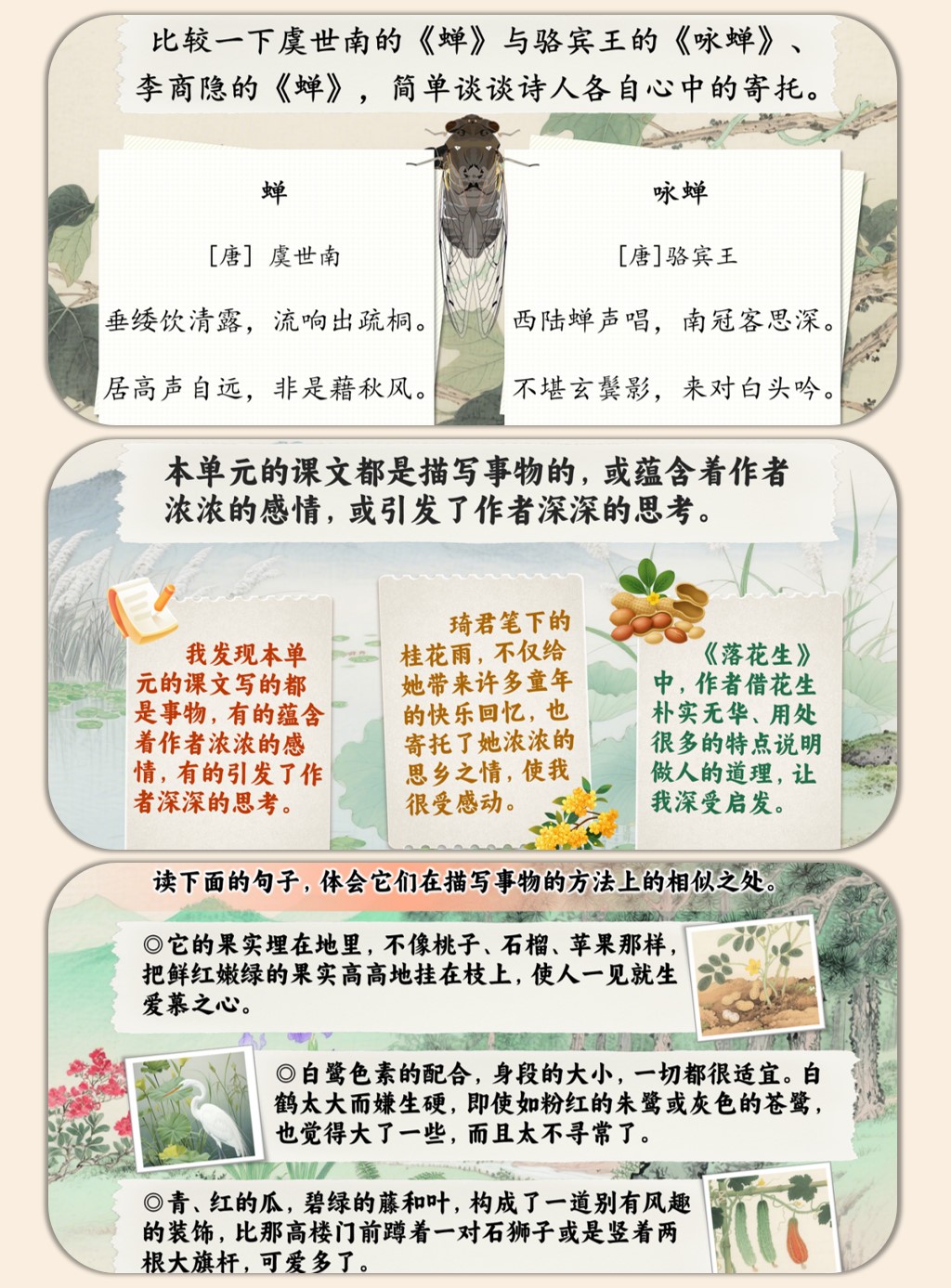 比较一下虞世南的《蝉》与骆宾王的《咏蝉》、李商隐的《蝉》，简单谈谈诗人各自心中的寄托。

蝉

[唐] 虞世南

垂緌饮清露，流响出疏桐。

居高声自远，非是藉秋风。

咏蝉

[唐]骆宾王

西陆蝉声唱，南冠客思深。

不堪玄鬓影，来对白头吟。

本单元的课文都是描写事物的，或蕴含着作者浓浓的感情，或引发了作者深深的思考。

我发现本单元的课文写的都是事物，有的蕴含着作者浓浓的感情，有的引发了作者深深的思考。

琦君笔下的桂花雨，不仅给她带来许多童年的快乐回忆，也寄托了她浓浓的思乡之情，使我很受感动。

《落花生》中，作者借花生朴实无华、用处很多的特点说明做人的道理，让我深受启发。

读下面的句子，体会它们在描写事物的方法上的相似之处。

◎它的果实埋在地里，不像桃子、石榴、苹果那样，把鲜红嫩绿的果实高高地挂在枝上，使人一见就生爱慕之心。

◎白鹭色素的配合，身段的大小，一切都很适宜。白鹤太大而嫌生硬，即使如粉红的朱鹭或灰色的苍鹭，也觉得大了一些，而且太不寻常了。

◎青、红的瓜，碧绿的藤和叶，构成了一道别有风趣的装饰，比那高楼门前蹲着一对石狮子或是竖着两根大旗杆，可爱多了。